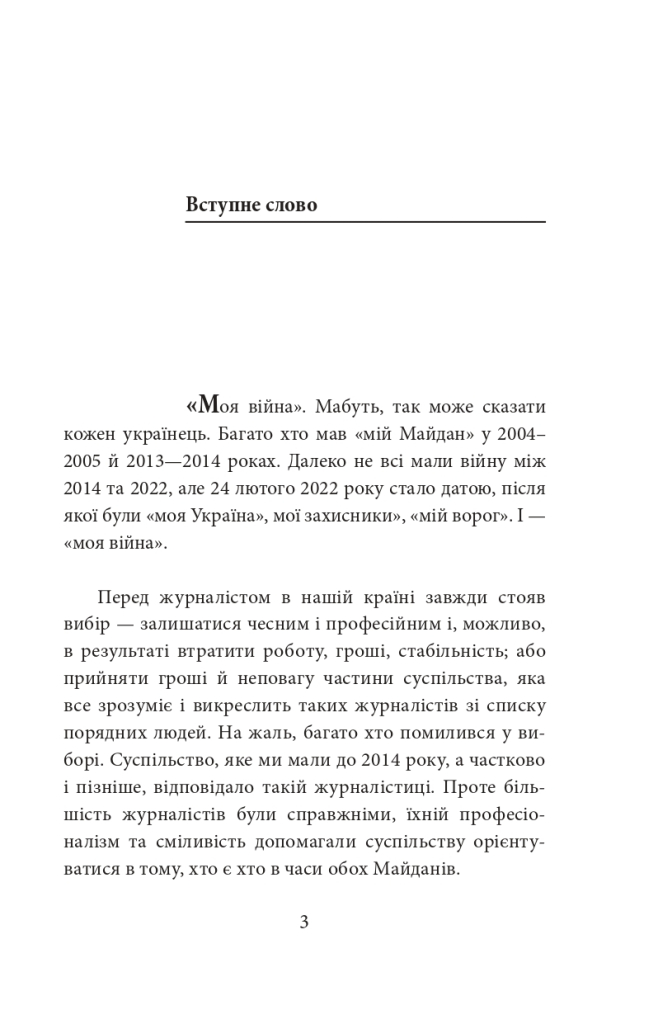 Вступне слово

«Моя війна». Мабуть, так може сказати кожен українець. Багато хто мав «мій Майдан» у 2004–2005 й 2013—2014 роках. Далеко не всі мали війну між 2014 та 2022, але 24 лютого 2022 року стало датою, після якої були «моя Україна», мої захисники», «мій ворог». І — «моя війна».

Перед журналістом в нашій країні завжди стояв вибір — залишатися чесним і професійним і, можливо, в результаті втратити роботу, гроші, стабільність; або прийняти гроші й неповагу частини суспільства, яка все зрозуміє і викреслить таких журналістів зі списку порядних людей. На жаль, багато хто помилився у виборі. Суспільство, яке ми мали до 2014 року, а частково і пізніше, відповідало такій журналістиці. Проте більшість журналістів були справжніми, їхній професіоналізм та сміливість допомагали суспільству орієнтуватися в тому, хто є хто в часи обох Майданів.

3